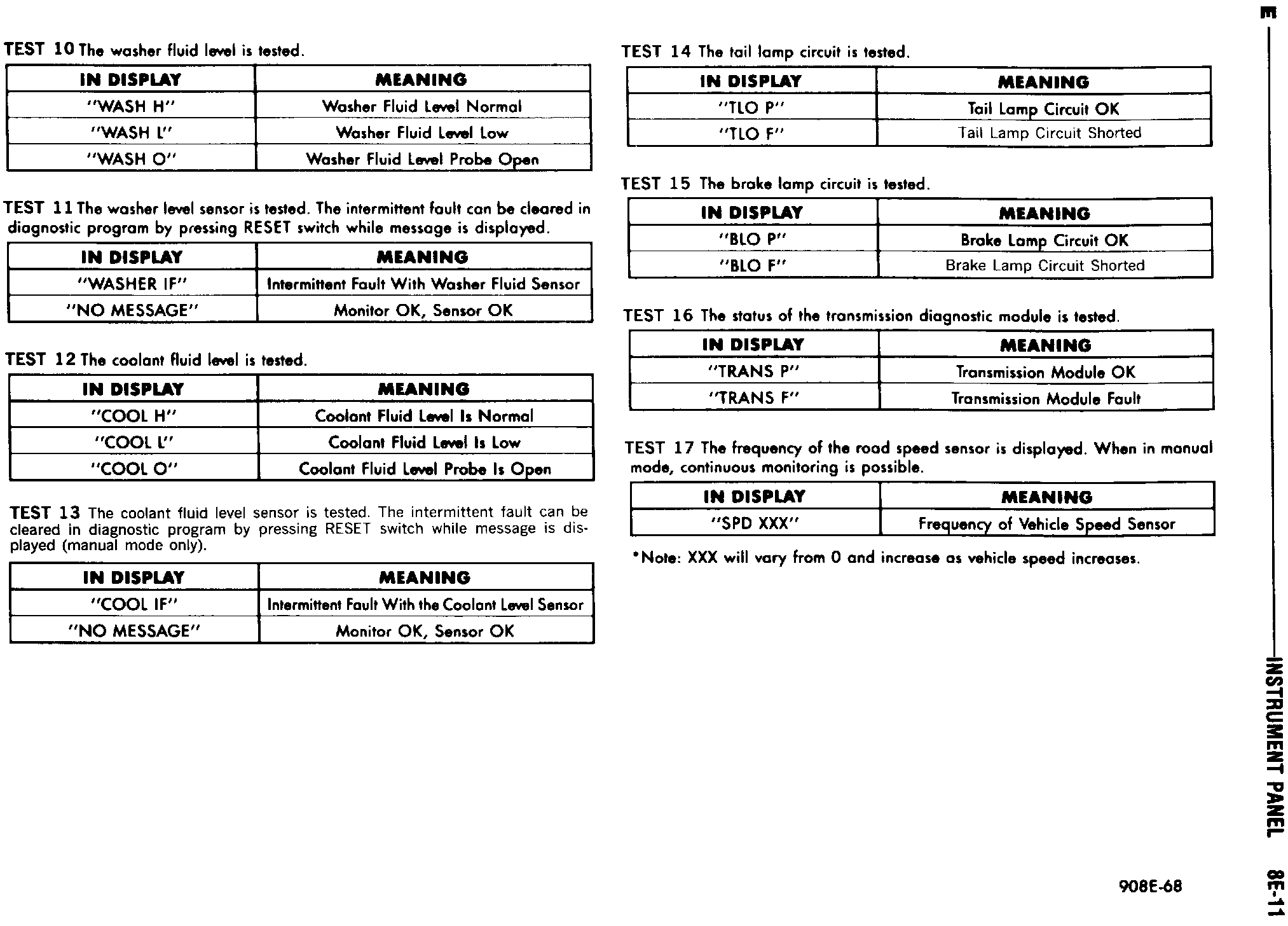 TEST 10 The washer fluid level is tested.

| IN DISPLAY | MEANING |
|---|---|
| "WASH H" | Washer Fluid Level Normal |
| "WASH L" | Washer Fluid Level Low |
| "WASH O" | Washer Fluid Level Probe Open |

TEST 11 The washer level sensor is tested. The intermittent fault can be cleared in diagnostic program by pressing RESET switch while message is displayed.

| IN DISPLAY | MEANING |
|---|---|
| "WASHER IF" | Intermittent Fault With Washer Fluid Sensor |
| "NO MESSAGE" | Monitor OK, Sensor OK |

TEST 12 The coolant fluid level is tested.

| IN DISPLAY | MEANING |
|---|---|
| "COOL H" | Coolant Fluid Level Is Normal |
| "COOL L" | Coolant Fluid Level Is Low |
| "COOL O" | Coolant Fluid Level Probe Is Open |

TEST 13 The coolant fluid level sensor is tested. The intermittent fault can be cleared in diagnostic program by pressing RESET switch while message is displayed (manual mode only).

| IN DISPLAY | MEANING |
|---|---|
| "COOL IF" | Intermittent Fault With the Coolant Level Sensor |
| "NO MESSAGE" | Monitor OK, Sensor OK |

TEST 14 The tail lamp circuit is tested.

| IN DISPLAY | MEANING |
|---|---|
| "TLO P" | Tail Lamp Circuit OK |
| "TLO F" | Tail Lamp Circuit Shorted |

TEST 15 The brake lamp circuit is tested.

| IN DISPLAY | MEANING |
|---|---|
| "BLO P" | Brake Lamp Circuit OK |
| "BLO F" | Brake Lamp Circuit Shorted |

TEST 16 The status of the transmission diagnostic module is tested.

| IN DISPLAY | MEANING |
|---|---|
| "TRANS P" | Transmission Module OK |
| "TRANS F" | Transmission Module Fault |

TEST 17 The frequency of the road speed sensor is displayed. When in manual mode, continuous monitoring is possible.

| IN DISPLAY | MEANING |
|---|---|
| "SPD XXX" | Frequency of Vehicle Speed Sensor |

*Note: XXX will vary from 0 and increase as vehicle speed increases.

908E-68

E

INSTRUMENT PANEL 8E-11